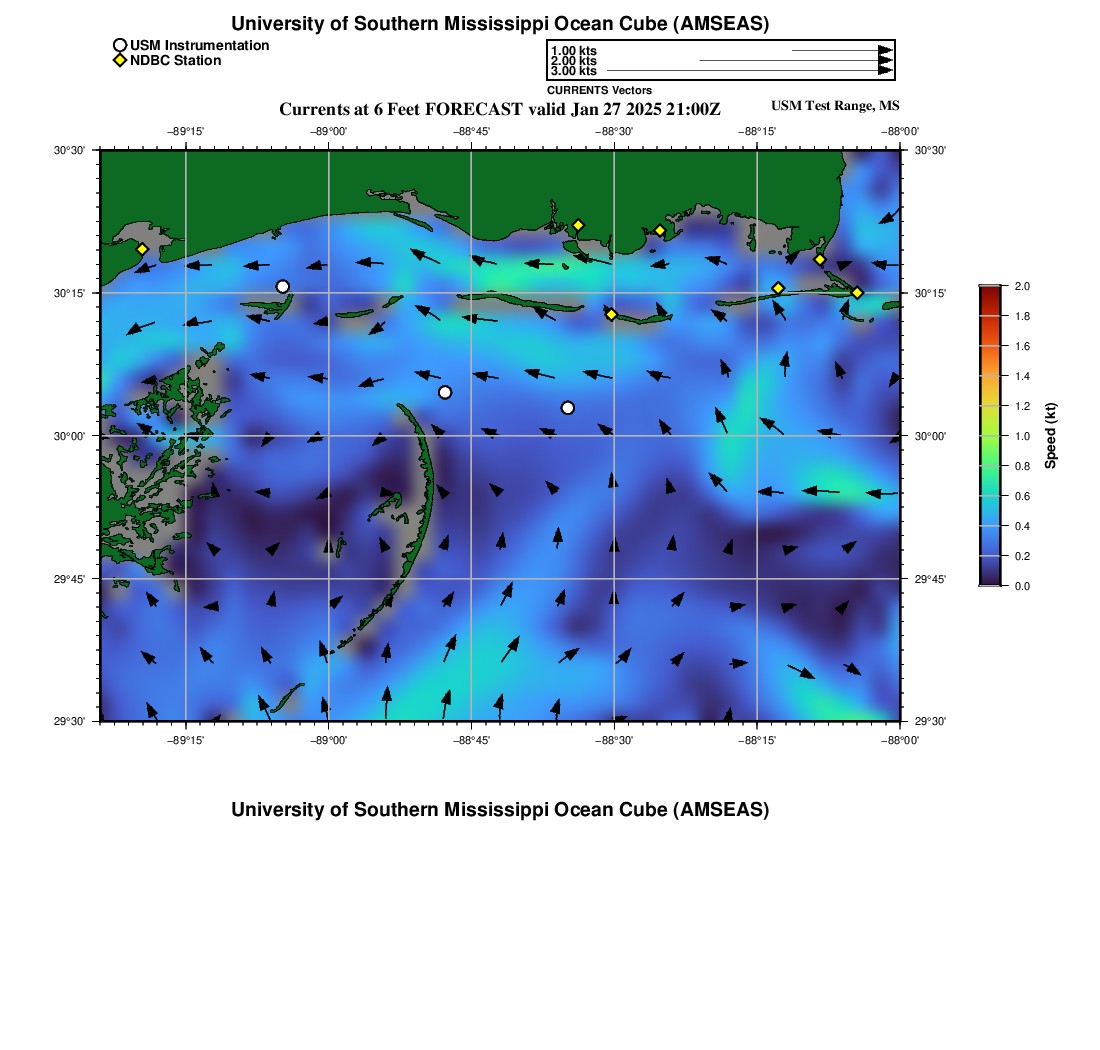 University of Southern Mississippi Ocean Cube (AMSEAS)

USM Instrumentation
NDBC Station

1.00 kts
2.00 kts
3.00 kts
CURRENTS Vectors

Currents at 6 Feet FORECAST valid Jan 27 2025 21:00Z

USM Test Range, MS

−89°15'
−89°00'
−88°45'
−88°30'
−88°15'
−88°00'

30°30'
30°15'
30°00'
29°45'
29°30'

30°30'
30°15'
30°00'
29°45'
29°30'

−89°15'
−89°00'
−88°45'
−88°30'
−88°15'
−88°00'

2.0
1.8
1.6
1.4
1.2
1.0
0.8
0.6
0.4
0.2
0.0
Speed (kt)

University of Southern Mississippi Ocean Cube (AMSEAS)